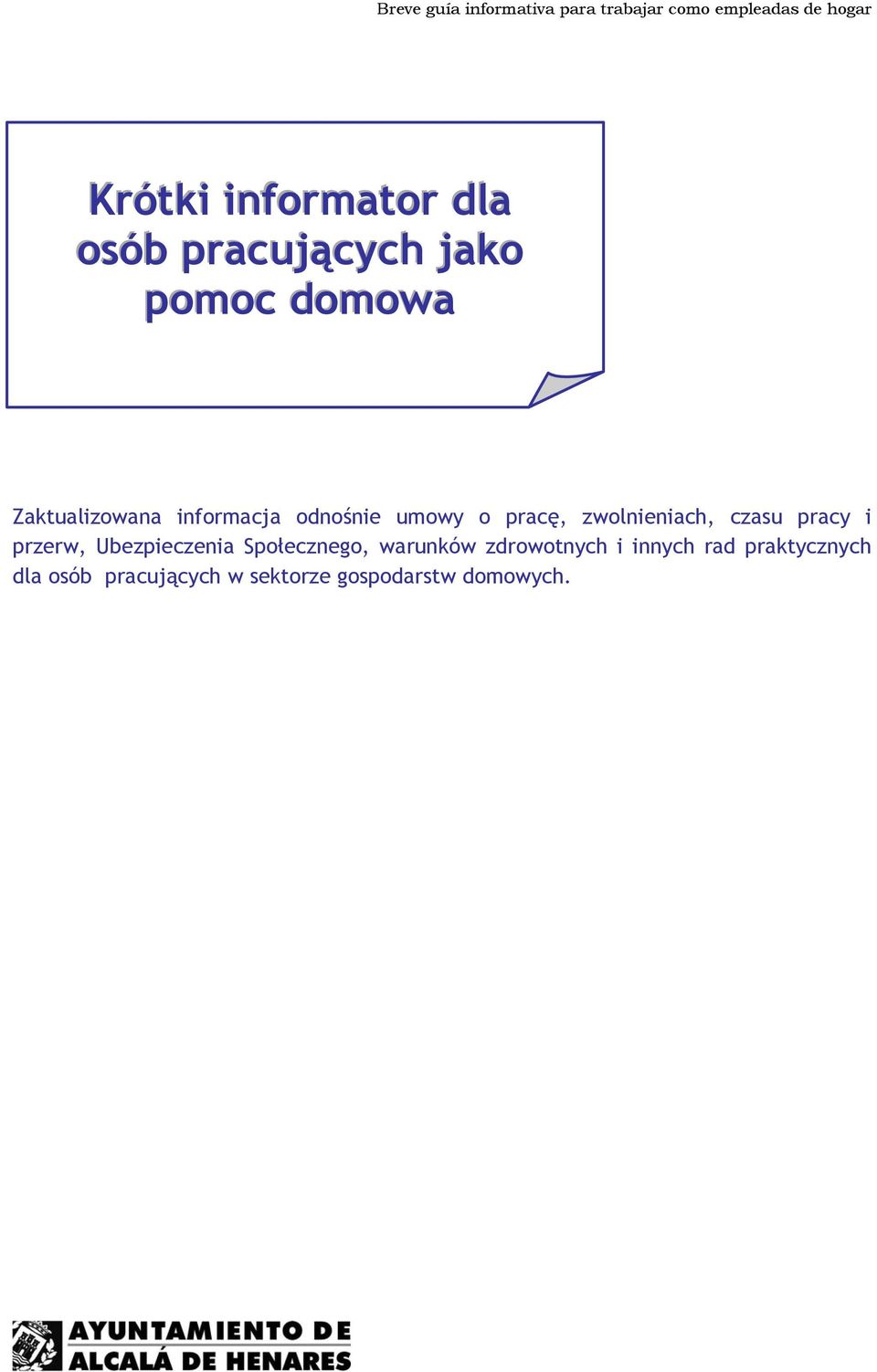 Breve guía informativa para trabajar como empleadas de hogar

Krótki informator dla osób pracujących jako pomoc domowa

Zaktualizowana informacja odnośnie umowy o pracę, zwolnieniach, czasu pracy i przerw, Ubezpieczenia Społecznego, warunków zdrowotnych i innych rad praktycznych dla osób pracujących w sektorze gospodarstw domowych.

AYUNTAMIENTO DE ALCALÁ DE HENARES